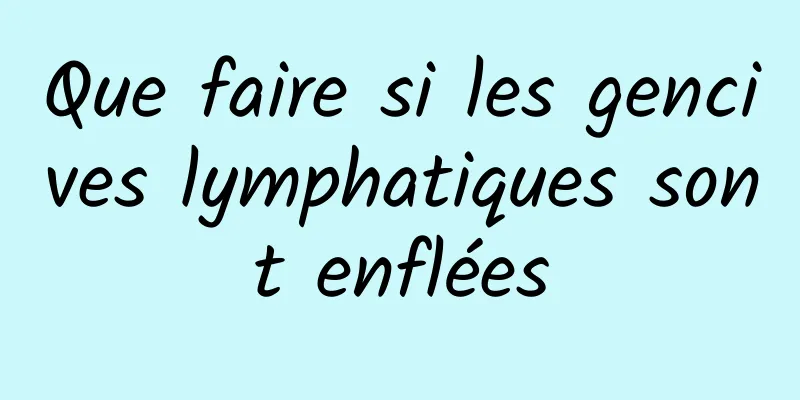 Que faire si les gencives lymphatiques sont enflées